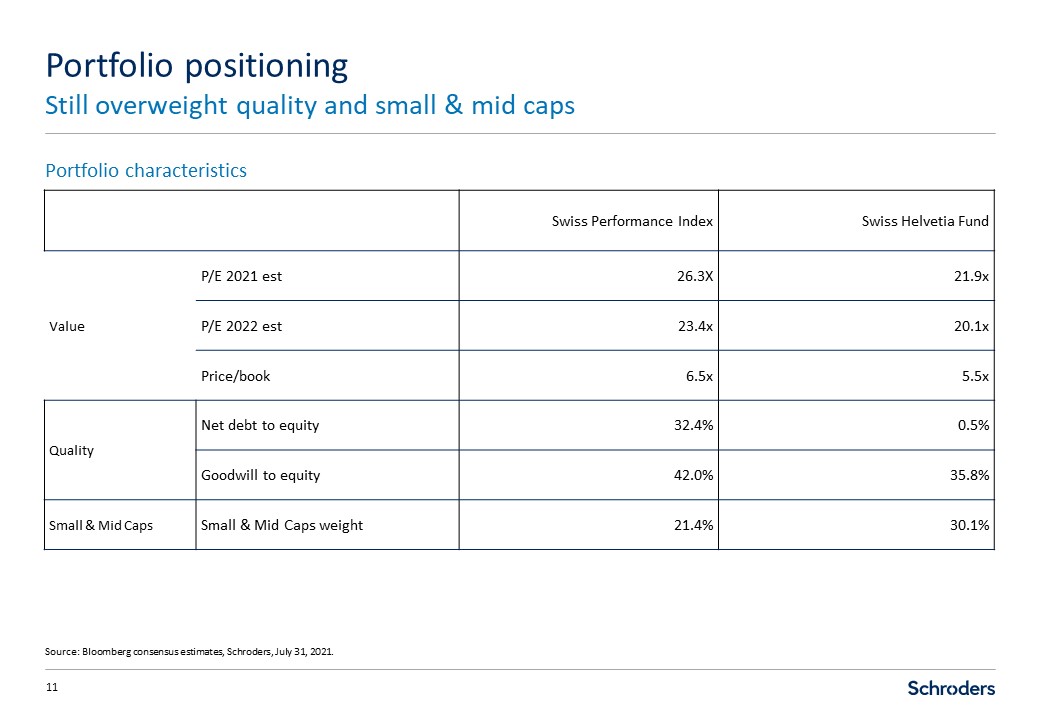 Portfolio positioning
Still overweight quality and small & mid caps

Portfolio characteristics

| | | Swiss Performance Index | Swiss Helvetia Fund |
|---|---|---|---|
| Value | P/E 2021 est | 26.3X | 21.9x |
| | P/E 2022 est | 23.4x | 20.1x |
| | Price/book | 6.5x | 5.5x |
| Quality | Net debt to equity | 32.4% | 0.5% |
| | Goodwill to equity | 42.0% | 35.8% |
| Small & Mid Caps | Small & Mid Caps weight | 21.4% | 30.1% |

Source: Bloomberg consensus estimates, Schroders, July 31, 2021.

11

Schroders